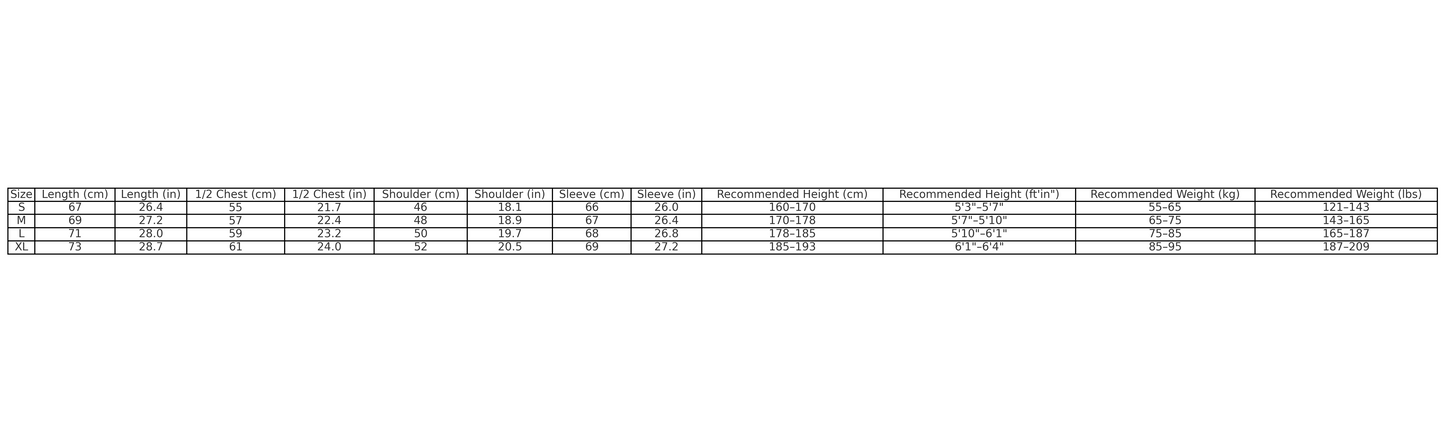 | Size | Length (cm) | Length (in) | 1/2 Chest (cm) | 1/2 Chest (in) | Shoulder (cm) | Shoulder (in) | Sleeve (cm) | Sleeve (in) | Recommended Height (cm) | Recommended Height (ft'in") | Recommended Weight (kg) | Recommended Weight (lbs) |
|---|---|---|---|---|---|---|---|---|---|---|---|---|
| S | 67 | 26.4 | 55 | 21.7 | 46 | 18.1 | 66 | 26.0 | 160–170 | 5'3"–5'7" | 55–65 | 121–143 |
| M | 69 | 27.2 | 57 | 22.4 | 48 | 18.9 | 67 | 26.4 | 170–178 | 5'7"–5'10" | 65–75 | 143–165 |
| L | 71 | 28.0 | 59 | 23.2 | 50 | 19.7 | 68 | 26.8 | 178–185 | 5'10"–6'1" | 75–85 | 165–187 |
| XL | 73 | 28.7 | 61 | 24.0 | 52 | 20.5 | 69 | 27.2 | 185–193 | 6'1"–6'4" | 85–95 | 187–209 |